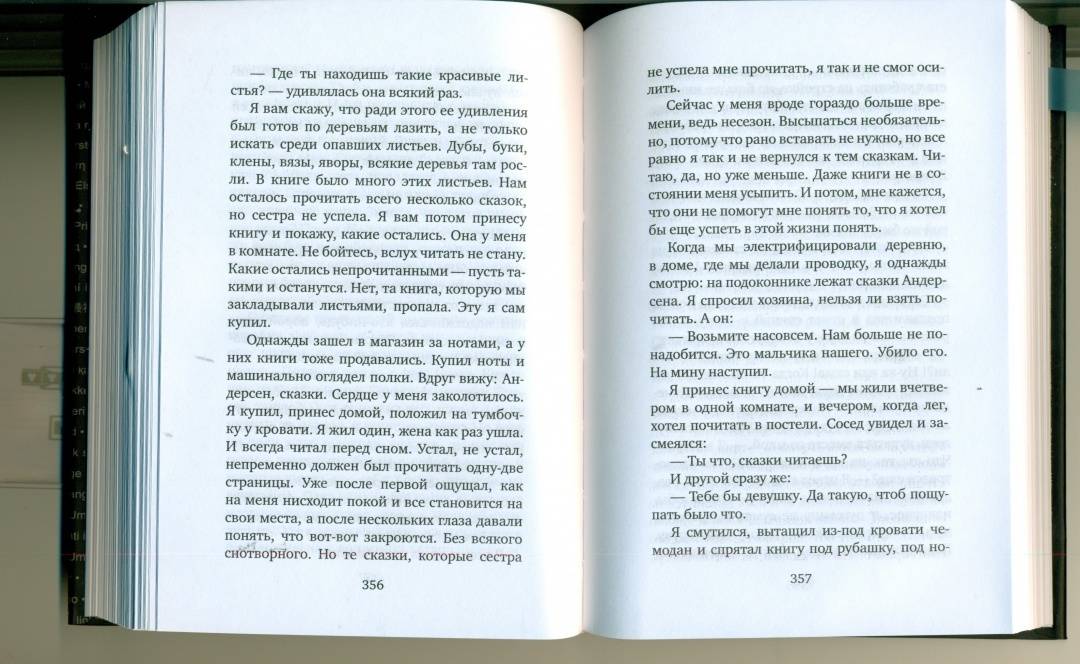 — Где ты находишь такие красивые листья? — удивлялась она всякий раз.

Я вам скажу, что ради этого ее удивления был готов по деревьям лазить, а не только искать среди опавших листьев. Дубы, буки, клены, вязы, яворы, всякие деревья там росли. В книге было много этих листьев. Нам осталось прочитать всего несколько сказок, но сестра не успела. Я вам потом принесу книгу и покажу, какие остались. Она у меня в комнате. Не бойтесь, вслух читать не стану. Какие остались непрочитанными — пусть такими и останутся. Нет, та книга, которую мы закладывали листьями, пропала. Эту я сам купил.

Однажды зашел в магазин за нотами, а у них книги тоже продавались. Купил ноты и машинально оглядел полки. Вдруг вижу: Андерсен, сказки. Сердце у меня заколотилось. Я купил, принес домой, положил на тумбочку у кровати. Я жил один, жена как раз ушла. И всегда читал перед сном. Устал, не устал, непременно должен был прочитать одну-две страницы. Уже после первой ощущал, как на меня нисходит покой и все становится на свои места, а после нескольких глаза давали понять, что вот-вот закроются. Без всякого снотворного. Но те сказки, которые сестра

356

не успела мне прочитать, я так и не смог осилить.

Сейчас у меня вроде гораздо больше времени, ведь несезон. Высыпаться необязательно, потому что рано вставать не нужно, но все равно я так и не вернулся к тем сказкам. Читаю, да, но уже меньше. Даже книги не в состоянии меня усыпить. И потом, мне кажется, что они не помогут мне понять то, что я хотел бы еще успеть в этой жизни понять.

Когда мы электрифицировали деревню, в доме, где мы делали проводку, я однажды смотрю: на подоконнике лежат сказки Андерсена. Я спросил хозяина, нельзя ли взять почитать. А он:

— Возьмите насовсем. Нам больше не понадобится. Это мальчика нашего. Убило его. На мину наступил.

Я принес книгу домой — мы жили вчетвером в одной комнате, и вечером, когда лег, хотел почитать в постели. Сосед увидел и засмеялся:

— Ты что, сказки читаешь?

И другой сразу же:

— Тебе бы девушку. Да такую, чтоб пощупать было что.

Я смутился, вытащил из-под кровати чемодан и спрятал книгу под рубашку, под но-

357